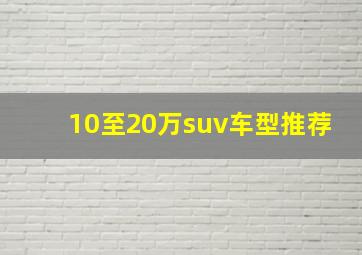 10至20万suv车型推荐